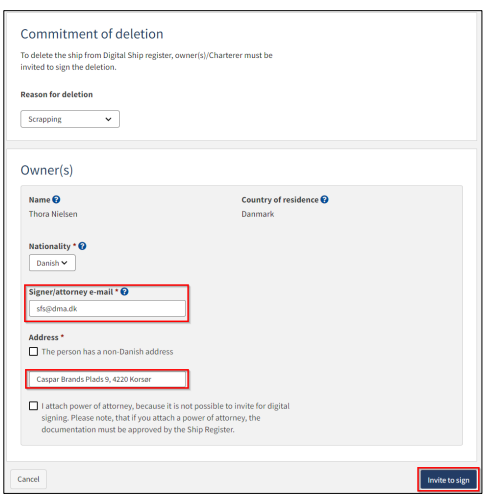 Commitment of deletion

To delete the ship from Digital Ship register, owner(s)/Charterer must be invited to sign the deletion.

Reason for deletion

Scrapping

Owner(s)

Name

Thora Nielsen

Country of residence

Danmark

Nationality *

Danish

Signer/attorney e-mail *

sfs@dma.dk

Address *

The person has a non-Danish address

Caspar Brands Plads 9, 4220 Korsør

I attach power of attorney, because it is not possible to invite for digital signing. Please note, that if you attach a power of attorney, the documentation must be approved by the Ship Register.

Cancel

Invite to sign